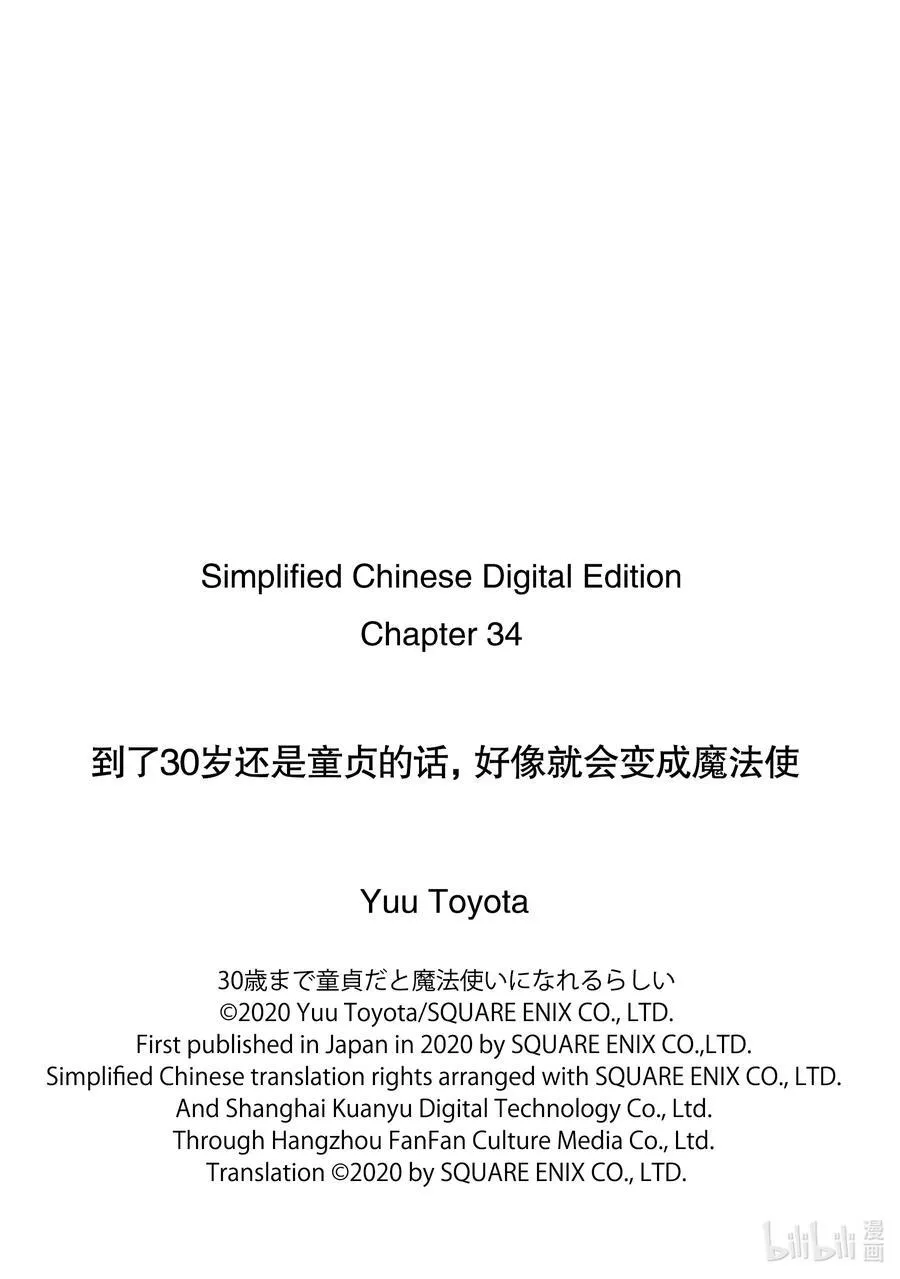 Simplified Chinese Digital Edition
Chapter 34

到了30岁还是童贞的话，好像就会变成魔法使

Yuu Toyota

30歳まで童貞だと魔法使いになれるらしい
©2020 Yuu Toyota/SQUARE ENIX CO., LTD.
First published in Japan in 2020 by SQUARE ENIX CO.,LTD.
Simplified Chinese translation rights arranged with SQUARE ENIX CO., LTD.
And Shanghai Kuanyu Digital Technology Co., Ltd.
Through Hangzhou FanFan Culture Media Co., Ltd.
Translation ©2020 by SQUARE ENIX CO., LTD.

bilibili 漫画